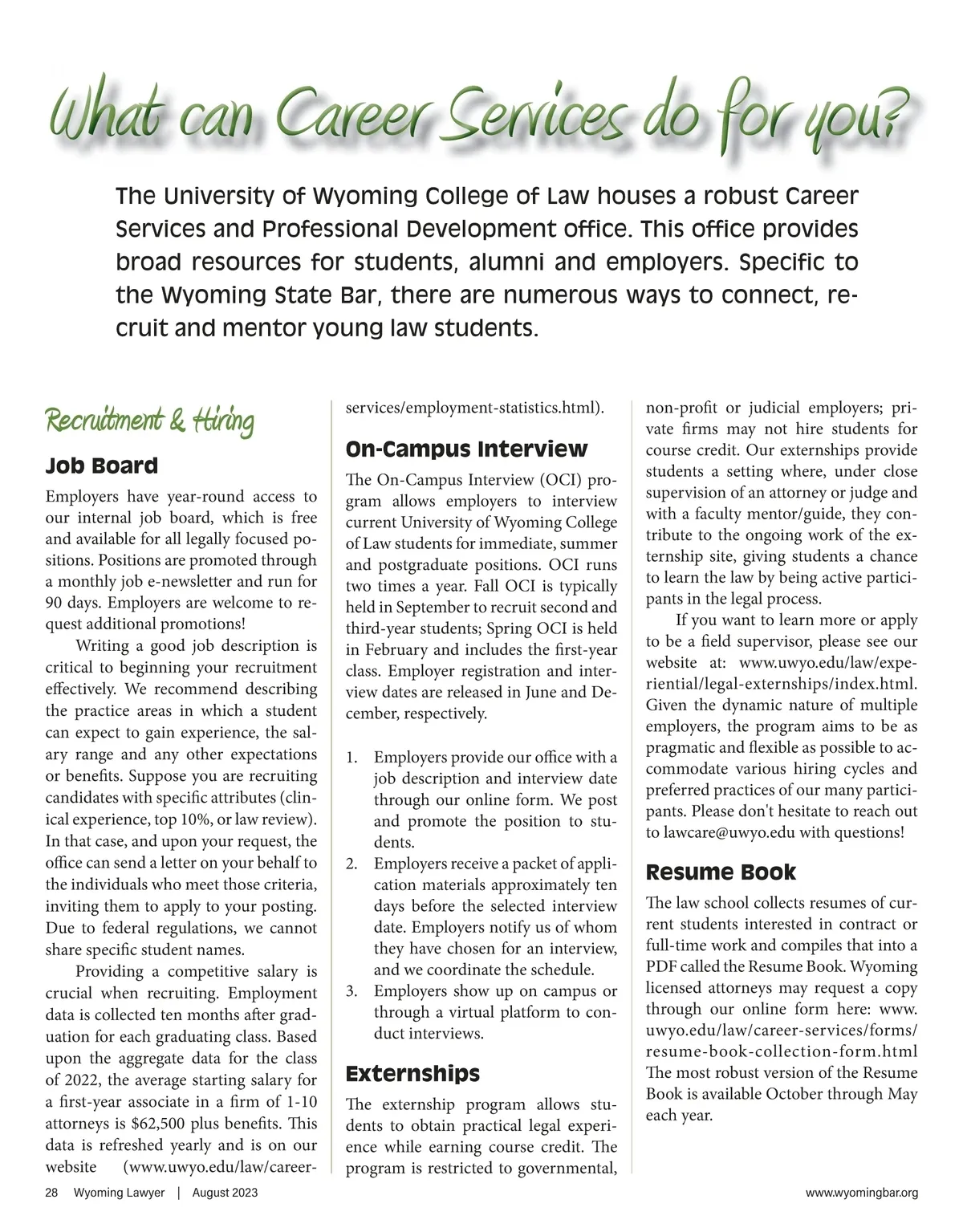 What can Career Services do for you?

The University of Wyoming College of Law houses a robust Career Services and Professional Development office. This office provides broad resources for students, alumni and employers. Specific to the Wyoming State Bar, there are numerous ways to connect, recruit and mentor young law students.

Recruitment & Hiring

Job Board

Employers have year-round access to our internal job board, which is free and available for all legally focused positions. Positions are promoted through a monthly job e-newsletter and run for 90 days. Employers are welcome to request additional promotions!

Writing a good job description is critical to beginning your recruitment effectively. We recommend describing the practice areas in which a student can expect to gain experience, the salary range and any other expectations or benefits. Suppose you are recruiting candidates with specific attributes (clinical experience, top 10%, or law review). In that case, and upon your request, the office can send a letter on your behalf to the individuals who meet those criteria, inviting them to apply to your posting. Due to federal regulations, we cannot share specific student names.

Providing a competitive salary is crucial when recruiting. Employment data is collected ten months after graduation for each graduating class. Based upon the aggregate data for the class of 2022, the average starting salary for a first-year associate in a firm of 1-10 attorneys is $62,500 plus benefits. This data is refreshed yearly and is on our website (www.uwyo.edu/law/career-services/employment-statistics.html).

On-Campus Interview

The On-Campus Interview (OCI) program allows employers to interview current University of Wyoming College of Law students for immediate, summer and postgraduate positions. OCI runs two times a year. Fall OCI is typically held in September to recruit second and third-year students; Spring OCI is held in February and includes the first-year class. Employer registration and interview dates are released in June and December, respectively.

1. Employers provide our office with a job description and interview date through our online form. We post and promote the position to students.
2. Employers receive a packet of application materials approximately ten days before the selected interview date. Employers notify us of whom they have chosen for an interview, and we coordinate the schedule.
3. Employers show up on campus or through a virtual platform to conduct interviews.

Externships

The externship program allows students to obtain practical legal experience while earning course credit. The program is restricted to governmental, non-profit or judicial employers; private firms may not hire students for course credit. Our externships provide students a setting where, under close supervision of an attorney or judge and with a faculty mentor/guide, they contribute to the ongoing work of the externship site, giving students a chance to learn the law by being active participants in the legal process.

If you want to learn more or apply to be a field supervisor, please see our website at: www.uwyo.edu/law/experiential/legal-externships/index.html. Given the dynamic nature of multiple employers, the program aims to be as pragmatic and flexible as possible to accommodate various hiring cycles and preferred practices of our many participants. Please don't hesitate to reach out to lawcare@uwyo.edu with questions!

Resume Book

The law school collects resumes of current students interested in contract or full-time work and compiles that into a PDF called the Resume Book. Wyoming licensed attorneys may request a copy through our online form here: www.uwyo.edu/law/career-services/forms/resume-book-collection-form.html The most robust version of the Resume Book is available October through May each year.

28 Wyoming Lawyer | August 2023

www.wyomingbar.org